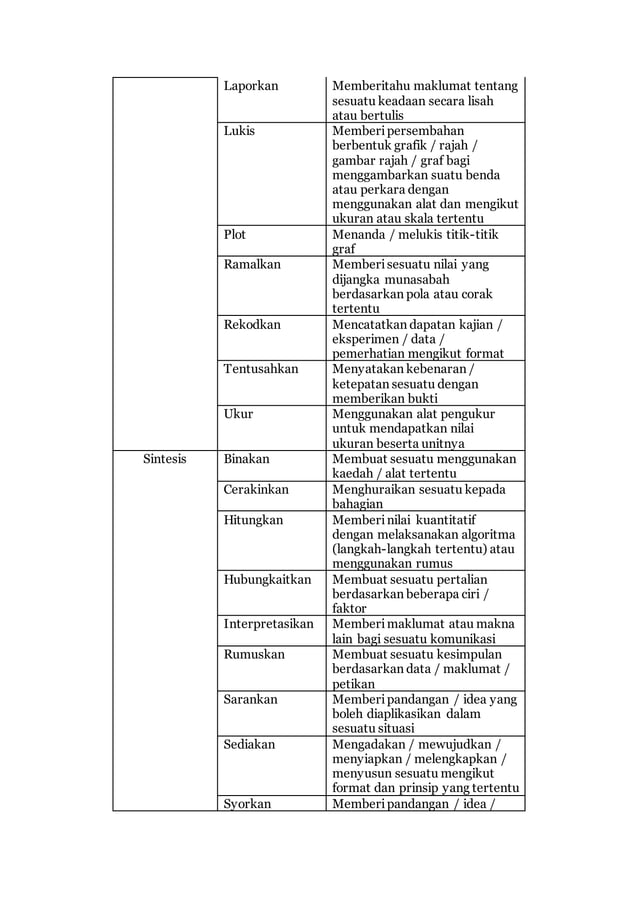 | | | |
|---|---|---|
| | Laporkan | Memberitahu maklumat tentang sesuatu keadaan secara lisah atau bertulis |
| | Lukis | Memberi persembahan berbentuk grafik / rajah / gambar rajah / graf bagi menggambarkan suatu benda atau perkara dengan menggunakan alat dan mengikut ukuran atau skala tertentu |
| | Plot | Menanda / melukis titik-titik graf |
| | Ramalkan | Memberi sesuatu nilai yang dijangka munasabah berdasarkan pola atau corak tertentu |
| | Rekodkan | Mencatatkan dapatan kajian / eksperimen / data / pemerhatian mengikut format |
| | Tentusahkan | Menyatakan kebenaran / ketepatan sesuatu dengan memberikan bukti |
| | Ukur | Menggunakan alat pengukur untuk mendapatkan nilai ukuran beserta unitnya |
| Sintesis | Binakan | Membuat sesuatu menggunakan kaedah / alat tertentu |
| | Cerakinkan | Menghuraikan sesuatu kepada bahagian |
| | Hitungkan | Memberi nilai kuantitatif dengan melaksanakan algoritma (langkah-langkah tertentu) atau menggunakan rumus |
| | Hubungkaitkan | Membuat sesuatu pertalian berdasarkan beberapa ciri / faktor |
| | Interpretasikan | Memberi maklumat atau makna lain bagi sesuatu komunikasi |
| | Rumuskan | Membuat sesuatu kesimpulan berdasarkan data / maklumat / petikan |
| | Sarankan | Memberi pandangan / idea yang boleh diaplikasikan dalam sesuatu situasi |
| | Sediakan | Mengadakan / mewujudkan / menyiapkan / melengkapkan / menyusun sesuatu mengikut format dan prinsip yang tertentu |
| | Syorkan | Memberi pandangan / idea / |